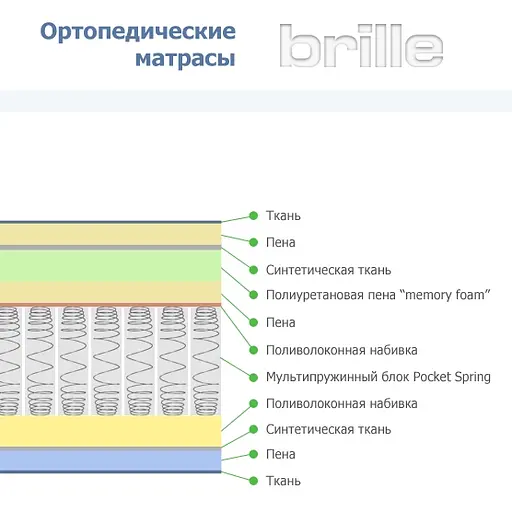 Ортопедические матрасы

brille

Ткань
Пена
Синтетическая ткань
Полиуретановая пена “memory foam”
Пена
Поливолоконная набивка
Мультипружинный блок Pocket Spring
Поливолоконная набивка
Синтетическая ткань
Пена
Ткань